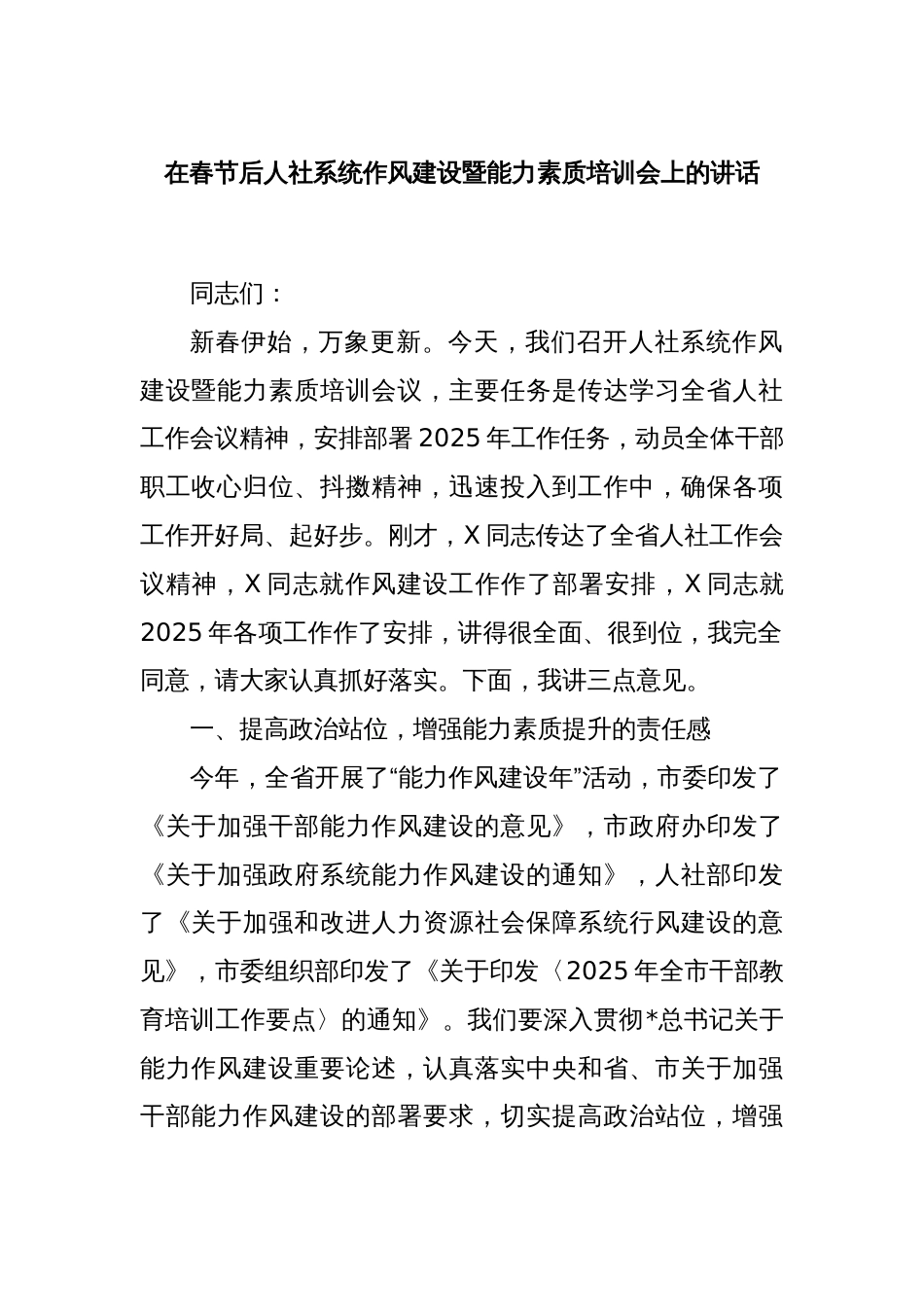 在春节后人社系统作风建设暨能力素质培训会上的讲话

同志们：

新春伊始，万象更新。今天，我们召开人社系统作风建设暨能力素质培训会议，主要任务是传达学习全省人社工作会议精神，安排部署2025年工作任务，动员全体干部职工收心归位、抖擞精神，迅速投入到工作中，确保各项工作开好局、起好步。刚才，X同志传达了全省人社工作会议精神，X同志就作风建设工作作了部署安排，X同志就2025年各项工作作了安排，讲得很全面、很到位，我完全同意，请大家认真抓好落实。下面，我讲三点意见。

一、提高政治站位，增强能力素质提升的责任感

今年，全省开展了“能力作风建设年”活动，市委印发了《关于加强干部能力作风建设的意见》，市政府办印发了《关于加强政府系统能力作风建设的通知》，人社部印发了《关于加强和改进人力资源社会保障系统行风建设的意见》，市委组织部印发了《关于印发〈2025年全市干部教育培训工作要点〉的通知》。我们要深入贯彻*总书记关于能力作风建设重要论述，认真落实中央和省、市关于加强干部能力作风建设的部署要求，切实提高政治站位，增强